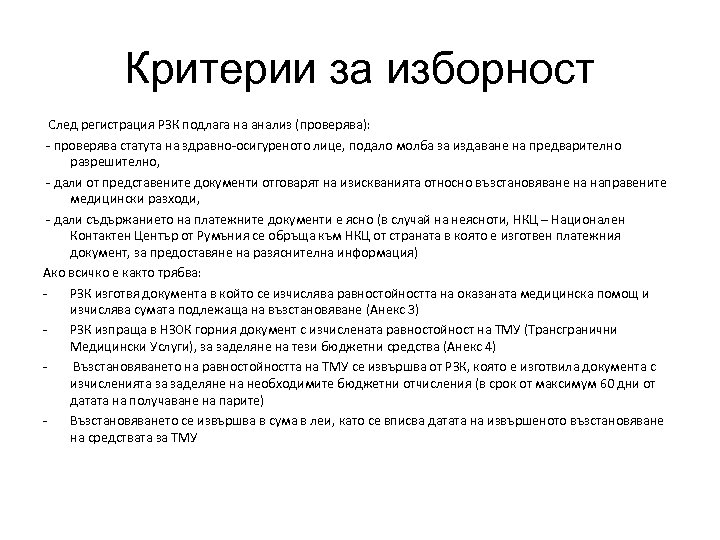 Критерии за изборност

След регистрация РЗК подлага на анализ (проверява):

- проверява статута на здравно-осигуреното лице, подало молба за издаване на предварително разрешително,

- дали от представените документи отговарят на изискванията относно възстановяване на направените медицински разходи,

- дали съдържанието на платежните документи е ясно (в случай на неясноти, НКЦ – Национален Контактен Център от Румъния се обръща към НКЦ от страната в която е изготвен платежния документ, за предоставяне на разяснителна информация)

Ако всичко е както трябва:

- РЗК изготвя документа в който се изчислява равностойността на оказаната медицинска помощ и изчислява сумата подлежаща на възстановяване (Анекс 3)
- РЗК изпраща в НЗОК горния документ с изчислената равностойност на ТМУ (Трансгранични Медицински Услуги), за заделяне на тези бюджетни средства (Анекс 4)
- Възстановяването на равностойността на ТМУ се извършва от РЗК, която е изготвила документа с изчисленията за заделяне на необходимите бюджетни отчисления (в срок от максимум 60 дни от датата на получаване на парите)
- Възстановяването се извършва в сума в леи, като се вписва датата на извършеното възстановяване на средствата за ТМУ